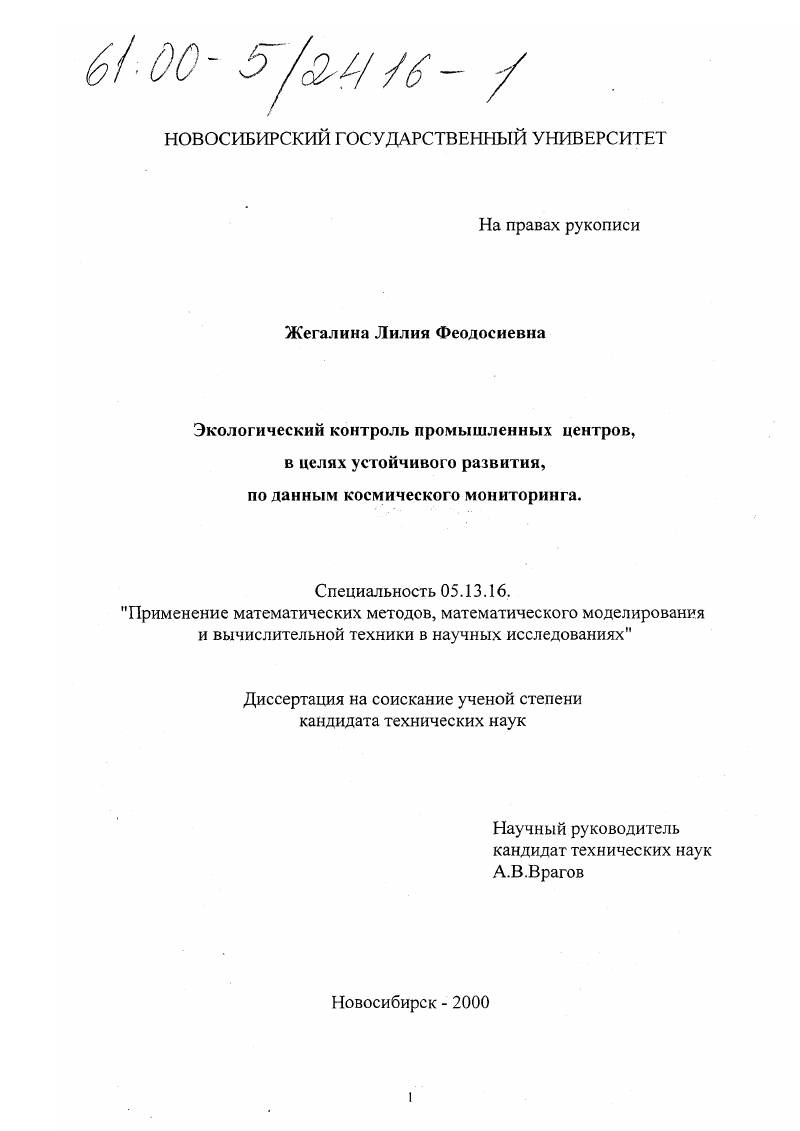 61:00-5/2416-1

НОВОСИБИРСКИЙ ГОСУДАРСТВЕННЫЙ УНИВЕРСИТЕТ

На правах рукописи

Жегалина Лилия Феодосиевна

Экологический контроль промышленных центров, в целях устойчивого развития, по данным космического мониторинга.

Специальность 05.13.16.
"Применение математических методов, математического моделирования и вычислительной техники в научных исследованиях"

Диссертация на соискание ученой степени кандидата технических наук

Научный руководитель
кандидат технических наук
А.В.Врагов

Новосибирск - 2000

1